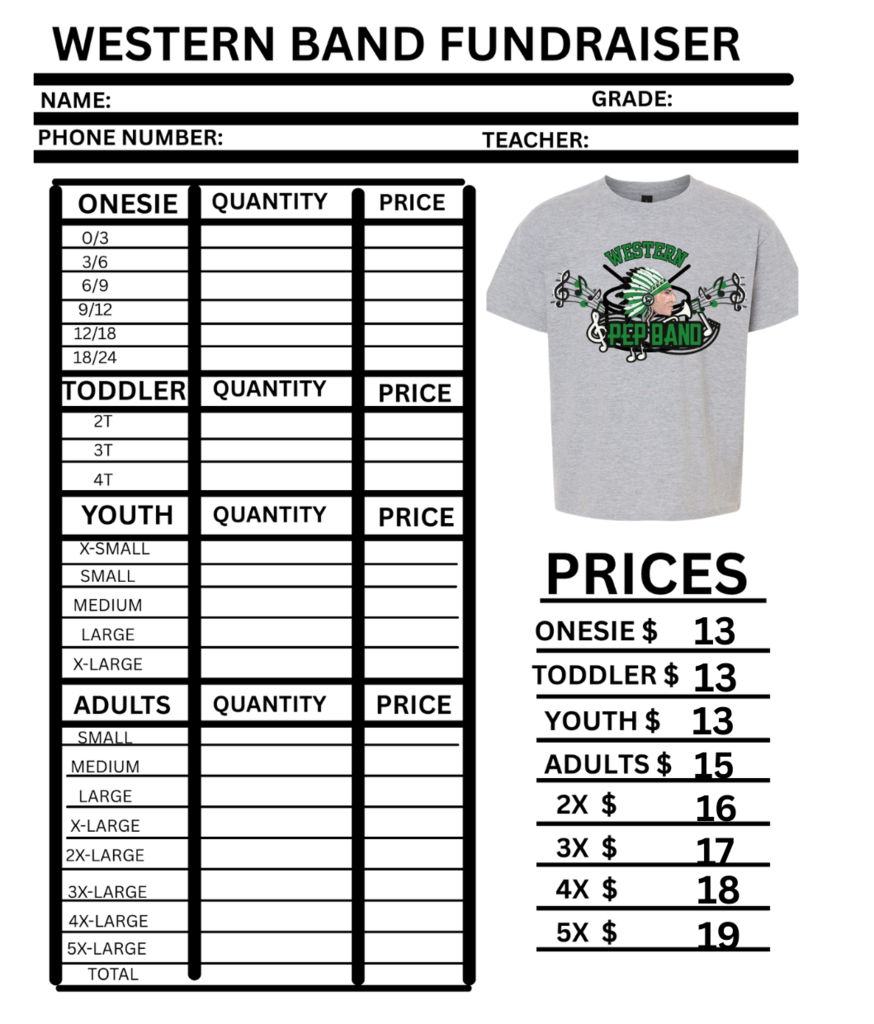 WESTERN BAND FUNDRAISER

NAME: GRADE:

PHONE NUMBER: TEACHER:

| ONESIE | QUANTITY | PRICE |
|---|---|---|
| 0/3 | | |
| 3/6 | | |
| 6/9 | | |
| 9/12 | | |
| 12/18 | | |
| 18/24 | | |
| TODDLER | QUANTITY | PRICE |
| 2T | | |
| 3T | | |
| 4T | | |
| YOUTH | QUANTITY | PRICE |
| X-SMALL | | |
| SMALL | | |
| MEDIUM | | |
| LARGE | | |
| X-LARGE | | |
| ADULTS | QUANTITY | PRICE |
| SMALL | | |
| MEDIUM | | |
| LARGE | | |
| X-LARGE | | |
| 2X-LARGE | | |
| 3X-LARGE | | |
| 4X-LARGE | | |
| 5X-LARGE | | |
| TOTAL | | |

WESTERN
PEP BAND

PRICES
ONESIE $ 13
TODDLER $ 13
YOUTH $ 13
ADULTS $ 15
2X $ 16
3X $ 17
4X $ 18
5X $ 19